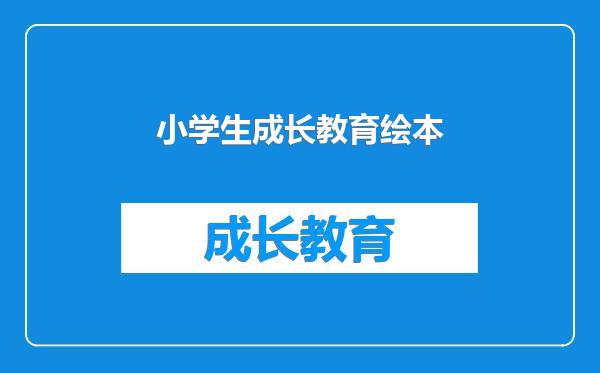 小学生成长教育绘本

成长教育